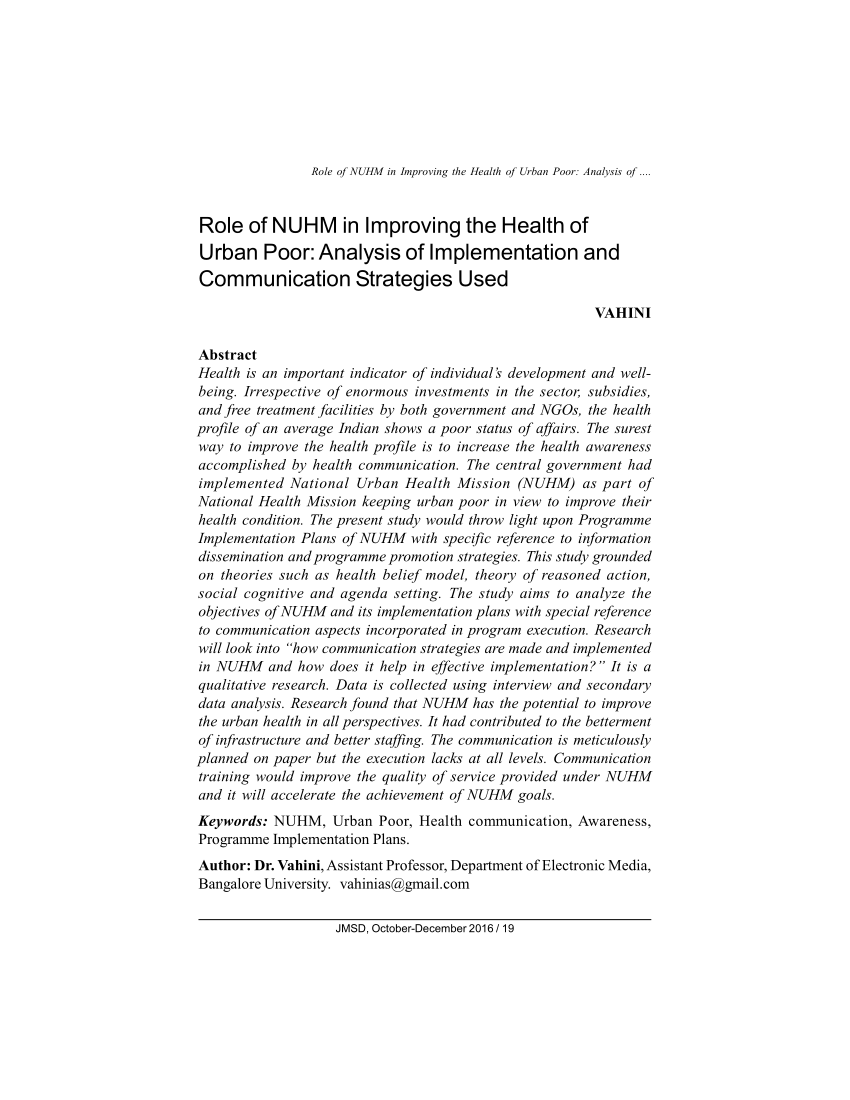 Role of NUHM in Improving the Health of Urban Poor: Analysis of ....

Role of NUHM in Improving the Health of Urban Poor: Analysis of Implementation and Communication Strategies Used

VAHINI

Abstract
Health is an important indicator of individual's development and well-being. Irrespective of enormous investments in the sector, subsidies, and free treatment facilities by both government and NGOs, the health profile of an average Indian shows a poor status of affairs. The surest way to improve the health profile is to increase the health awareness accomplished by health communication. The central government had implemented National Urban Health Mission (NUHM) as part of National Health Mission keeping urban poor in view to improve their health condition. The present study would throw light upon Programme Implementation Plans of NUHM with specific reference to information dissemination and programme promotion strategies. This study grounded on theories such as health belief model, theory of reasoned action, social cognitive and agenda setting. The study aims to analyze the objectives of NUHM and its implementation plans with special reference to communication aspects incorporated in program execution. Research will look into "how communication strategies are made and implemented in NUHM and how does it help in effective implementation?" It is a qualitative research. Data is collected using interview and secondary data analysis. Research found that NUHM has the potential to improve the urban health in all perspectives. It had contributed to the betterment of infrastructure and better staffing. The communication is meticulously planned on paper but the execution lacks at all levels. Communication training would improve the quality of service provided under NUHM and it will accelerate the achievement of NUHM goals.

Keywords: NUHM, Urban Poor, Health communication, Awareness, Programme Implementation Plans.

Author: Dr. Vahini, Assistant Professor, Department of Electronic Media, Bangalore University. vahinias@gmail.com

JMSD, October-December 2016 / 19